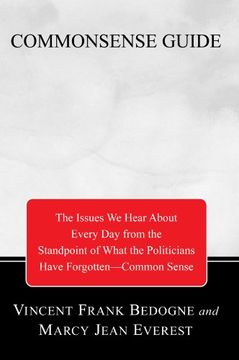 COMMONSENSE GUIDE

The Issues We Hear About Every Day from the Standpoint of What the Politicians Have Forgotten—Common Sense

VINCENT FRANK BEDOGNE and MARCY JEAN EVEREST